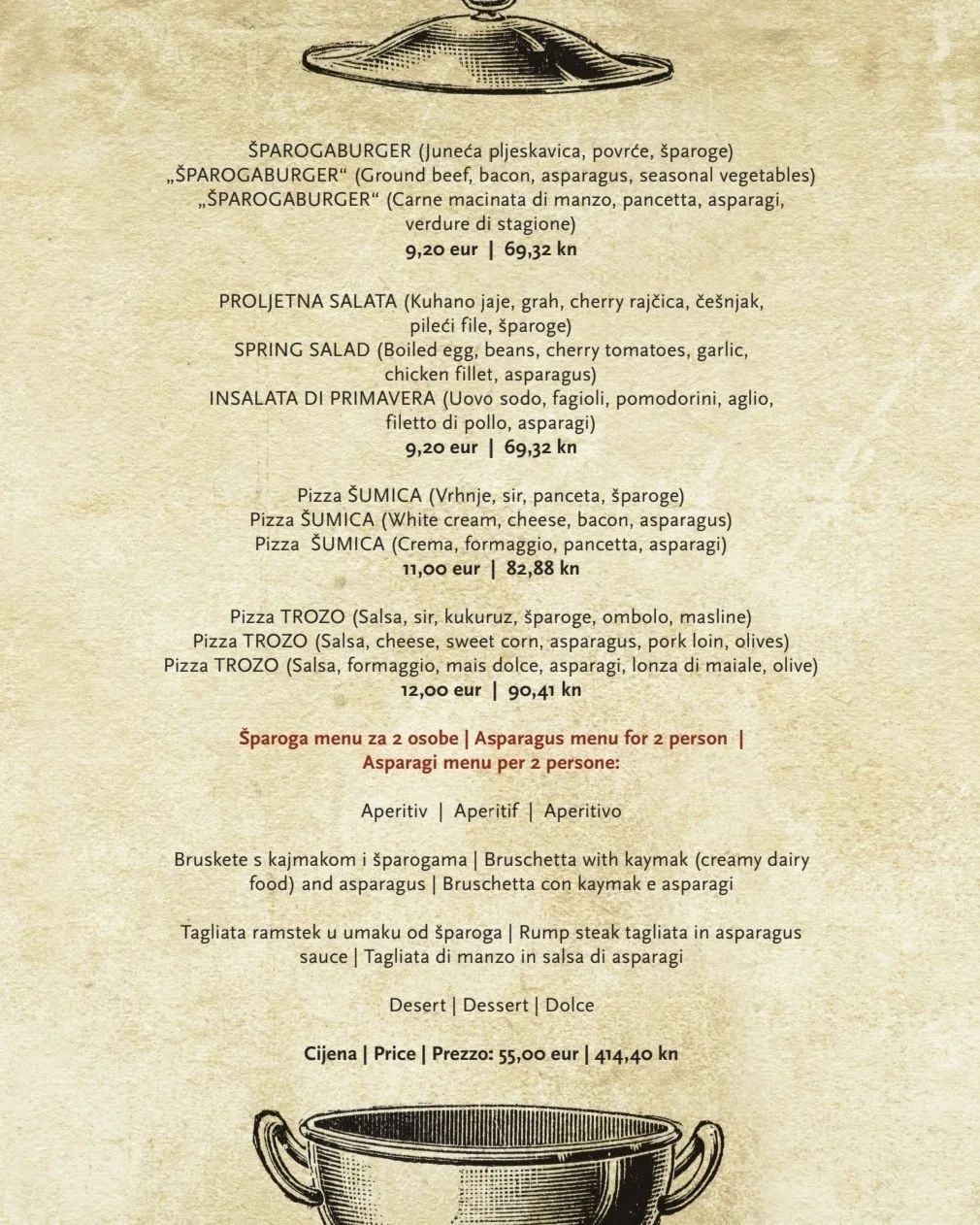 ŠPAROGABURGER (Juneća pljeskavica, povrće, šparoge)
„ŠPAROGABURGER“ (Ground beef, bacon, asparagus, seasonal vegetables)
„ŠPAROGABURGER“ (Carne macinata di manzo, pancetta, asparagi, verdure di stagione)
9,20 eur | 69,32 kn

PROLJETNA SALATA (Kuhano jaje, grah, cherry rajčica, češnjak, pileći file, šparoge)
SPRING SALAD (Boiled egg, beans, cherry tomatoes, garlic, chicken fillet, asparagus)
INSALATA DI PRIMAVERA (Uovo sodo, fagioli, pomodorini, aglio, filetto di pollo, asparagi)
9,20 eur | 69,32 kn

Pizza ŠUMICA (Vrhnje, sir, panceta, šparoge)
Pizza ŠUMICA (White cream, cheese, bacon, asparagus)
Pizza ŠUMICA (Crema, formaggio, pancetta, asparagi)
11,00 eur | 82,88 kn

Pizza TROZO (Salsa, sir, kukuruz, šparoge, ombolo, masline)
Pizza TROZO (Salsa, cheese, sweet corn, asparagus, pork loin, olives)
Pizza TROZO (Salsa, formaggio, mais dolce, asparagi, lonza di maiale, olive)
12,00 eur | 90,41 kn

Šparoga menu za 2 osobe | Asparagus menu for 2 person | Asparagi menu per 2 persone:

Aperitiv | Aperitif | Aperitivo

Bruskete s kajmakom i šparogama | Bruschetta with kaymak (creamy dairy food) and asparagus | Bruschetta con kaymak e asparagi

Tagliata ramstek u umaku od šparoga | Rump steak tagliata in asparagus sauce | Tagliata di manzo in salsa di asparagi

Desert | Dessert | Dolce

Cijena | Price | Prezzo: 55,00 eur | 414,40 kn